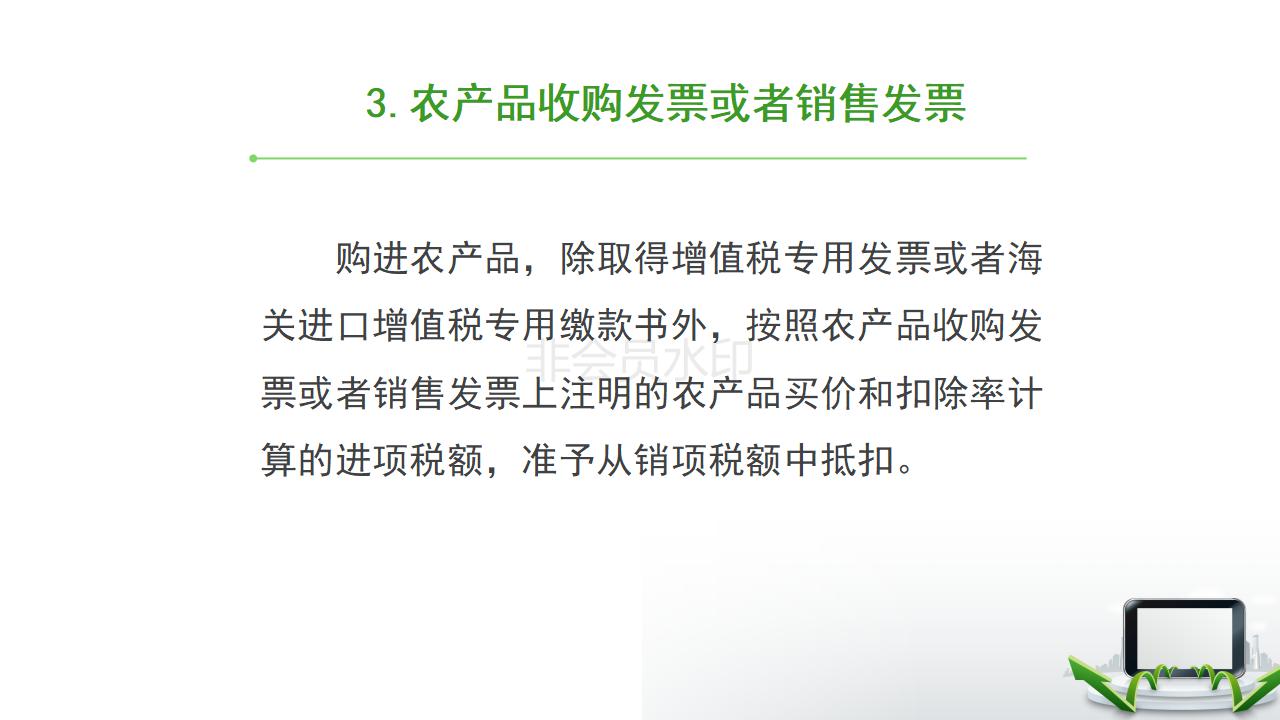 3.农产品收购发票或者销售发票

购进农产品，除取得增值税专用发票或者海关进口增值税专用缴款书外，按照农产品收购发票或者销售发票上注明的农产品买价和扣除率计算的进项税额，准予从销项税额中抵扣。

非会员水印